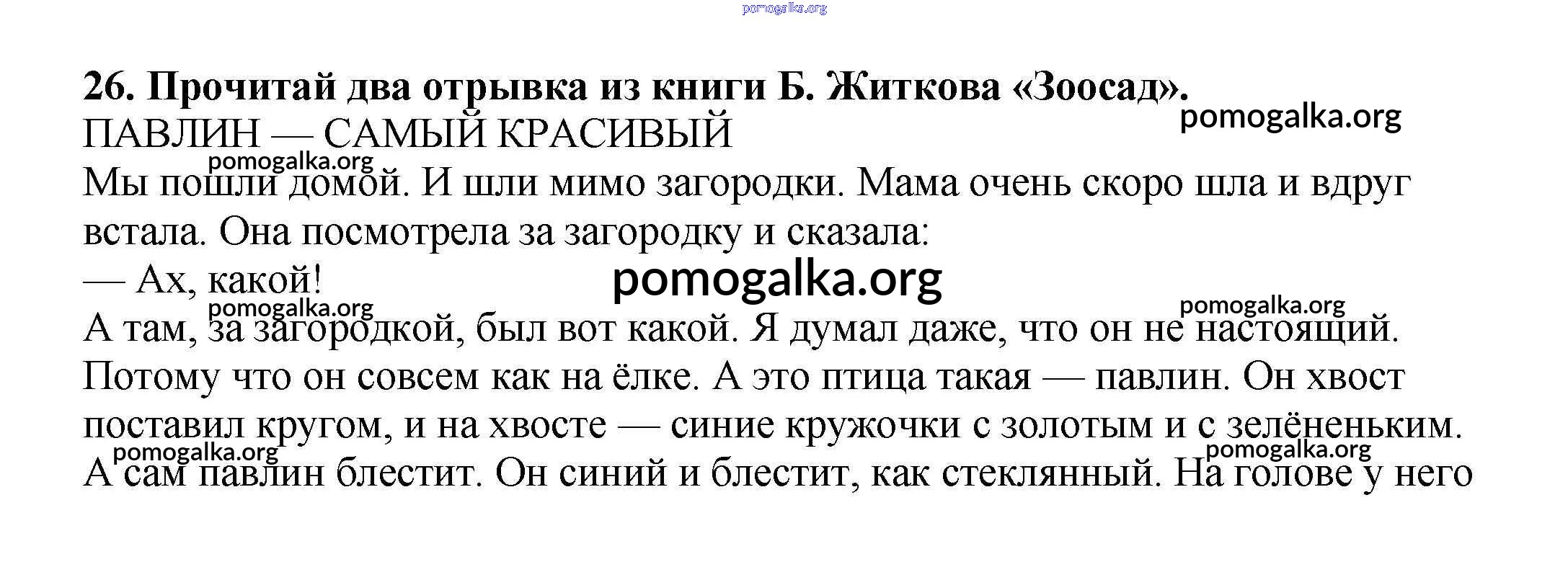 26. Прочитай два отрывка из книги Б. Житкова «Зоосад».

ПАВЛИН — САМЫЙ КРАСИВЫЙ

Мы пошли домой. И шли мимо загородки. Мама очень скоро шла и вдруг встала. Она посмотрела за загородку и сказала:

— Ах, какой!

А там, за загородкой, был вот какой. Я думал даже, что он не настоящий. Потому что он совсем как на ёлке. А это птица такая — павлин. Он хвост поставил кругом, и на хвосте — синие кружочки с золотым и с зелёненьким. А сам павлин блестит. Он синий и блестит, как стеклянный. На голове у него

pomogalka.org